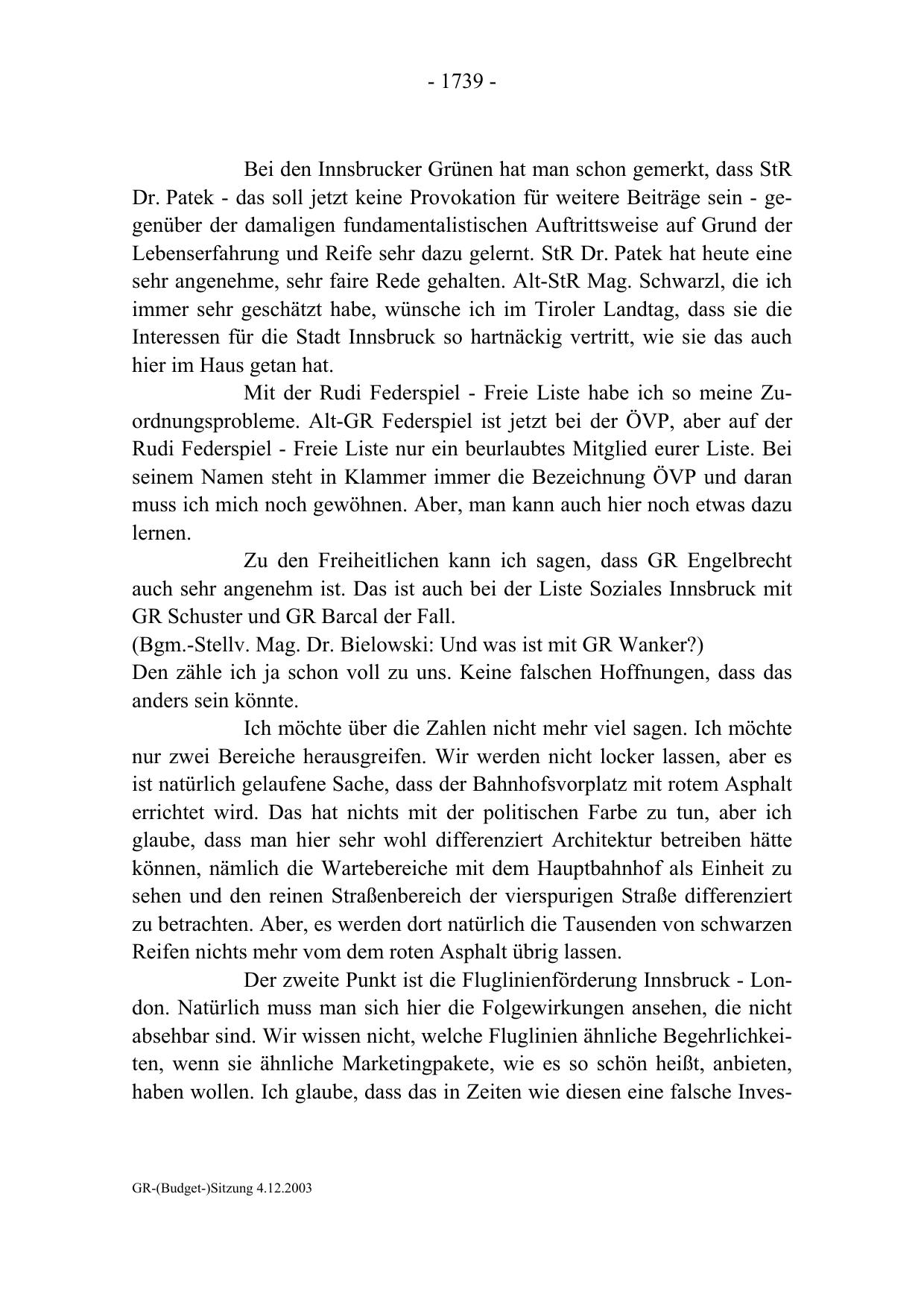 - 1739 -

Bei den Innsbrucker Grünen hat man schon gemerkt, dass StR Dr. Patek - das soll jetzt keine Provokation für weitere Beiträge sein - gegenüber der damaligen fundamentalistischen Auftrittsweise auf Grund der Lebenserfahrung und Reife sehr dazu gelernt. StR Dr. Patek hat heute eine sehr angenehme, sehr faire Rede gehalten. Alt-StR Mag. Schwarzl, die ich immer sehr geschätzt habe, wünsche ich im Tiroler Landtag, dass sie die Interessen für die Stadt Innsbruck so hartnäckig vertritt, wie sie das auch hier im Haus getan hat.

Mit der Rudi Federspiel - Freie Liste habe ich so meine Zuordnungsprobleme. Alt-GR Federspiel ist jetzt bei der ÖVP, aber auf der Rudi Federspiel - Freie Liste nur ein beurlaubtes Mitglied eurer Liste. Bei seinem Namen steht in Klammer immer die Bezeichnung ÖVP und daran muss ich mich noch gewöhnen. Aber, man kann auch hier noch etwas dazu lernen.

Zu den Freiheitlichen kann ich sagen, dass GR Engelbrecht auch sehr angenehm ist. Das ist auch bei der Liste Soziales Innsbruck mit GR Schuster und GR Barcal der Fall.
(Bgm.-Stellv. Mag. Dr. Bielowski: Und was ist mit GR Wanker?)
Den zähle ich ja schon voll zu uns. Keine falschen Hoffnungen, dass das anders sein könnte.

Ich möchte über die Zahlen nicht mehr viel sagen. Ich möchte nur zwei Bereiche herausgreifen. Wir werden nicht locker lassen, aber es ist natürlich gelaufene Sache, dass der Bahnhofsvorplatz mit rotem Asphalt errichtet wird. Das hat nichts mit der politischen Farbe zu tun, aber ich glaube, dass man hier sehr wohl differenziert Architektur betreiben hätte können, nämlich die Wartebereiche mit dem Hauptbahnhof als Einheit zu sehen und den reinen Straßenbereich der vierspurigen Straße differenziert zu betrachten. Aber, es werden dort natürlich die Tausenden von schwarzen Reifen nichts mehr vom dem roten Asphalt übrig lassen.

Der zweite Punkt ist die Fluglinienförderung Innsbruck - London. Natürlich muss man sich hier die Folgewirkungen ansehen, die nicht absehbar sind. Wir wissen nicht, welche Fluglinien ähnliche Begehrlichkeiten, wenn sie ähnliche Marketingpakete, wie es so schön heißt, anbieten, haben wollen. Ich glaube, dass das in Zeiten wie diesen eine falsche Inves-

GR-(Budget-)Sitzung 4.12.2003